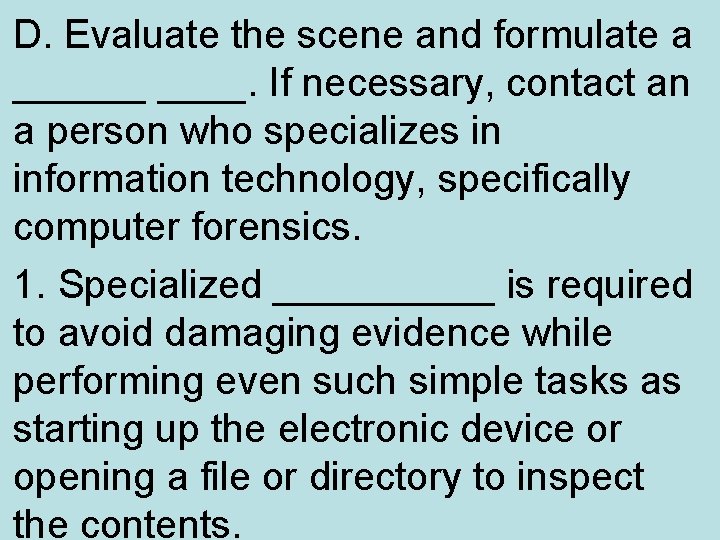 D. Evaluate the scene and formulate a ______ ____. If necessary, contact an a person who specializes in information technology, specifically computer forensics.

1. Specialized __________ is required to avoid damaging evidence while performing even such simple tasks as starting up the electronic device or opening a file or directory to inspect the contents.